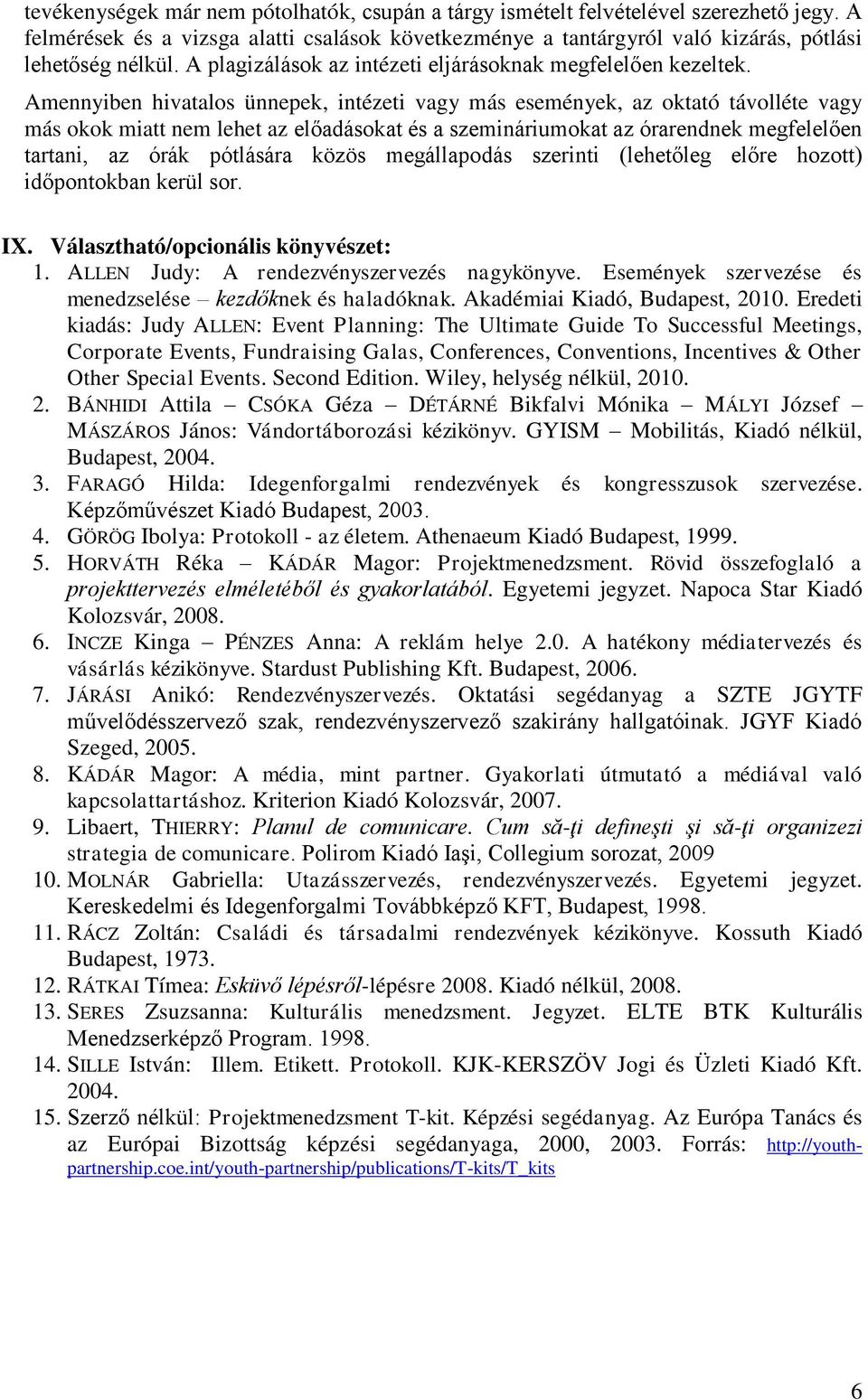 tevékenységek már nem pótolhatók, csupán a tárgy ismételt felvételével szerezhető jegy. A felmérések és a vizsga alatti csalások következménye a tantárgyról való kizárás, pótlási lehetőség nélkül. A plagizálások az intézeti eljárásoknak megfelelően kezeltek.

Amennyiben hivatalos ünnepek, intézeti vagy más események, az oktató távolléte vagy más okok miatt nem lehet az előadásokat és a szemináriumokat az órarendnek megfelelően tartani, az órák pótlására közös megállapodás szerinti (lehetőleg előre hozott) időpontokban kerül sor.

IX. Választható/opcionális könyvészet:
1. ALLEN Judy: A rendezvényszervezés nagykönyve. Események szervezése és menedzselése – kezdőknek és haladóknak. Akadémiai Kiadó, Budapest, 2010. Eredeti kiadás: Judy ALLEN: Event Planning: The Ultimate Guide To Successful Meetings, Corporate Events, Fundraising Galas, Conferences, Conventions, Incentives & Other Other Special Events. Second Edition. Wiley, helység nélkül, 2010.
2. BÁNHIDI Attila – CSÓKA Géza – DÉTÁRNÉ Bikfalvi Mónika – MÁLYI József – MÁSZÁROS János: Vándortáborozási kézikönyv. GYISM – Mobilitás, Kiadó nélkül, Budapest, 2004.
3. FARAGÓ Hilda: Idegenforgalmi rendezvények és kongresszusok szervezése. Képzőművészet Kiadó Budapest, 2003.
4. GÖRÖG Ibolya: Protokoll - az életem. Athenaeum Kiadó Budapest, 1999.
5. HORVÁTH Réka – KÁDÁR Magor: Projektmenedzsment. Rövid összefoglaló a projekttervezés elméletéből és gyakorlatából. Egyetemi jegyzet. Napoca Star Kiadó Kolozsvár, 2008.
6. INCZE Kinga – PÉNZES Anna: A reklám helye 2.0. A hatékony médiatervezés és vásárlás kézikönyve. Stardust Publishing Kft. Budapest, 2006.
7. JÁRÁSI Anikó: Rendezvényszervezés. Oktatási segédanyag a SZTE JGYTF művelődésszervező szak, rendezvényszervező szakirány hallgatóinak. JGYF Kiadó Szeged, 2005.
8. KÁDÁR Magor: A média, mint partner. Gyakorlati útmutató a médiával való kapcsolattartáshoz. Kriterion Kiadó Kolozsvár, 2007.
9. Libaert, THIERRY: Planul de comunicare. Cum să-ţi defineşti şi să-ţi organizezi strategia de comunicare. Polirom Kiadó Iaşi, Collegium sorozat, 2009
10. MOLNÁR Gabriella: Utazásszervezés, rendezvényszervezés. Egyetemi jegyzet. Kereskedelmi és Idegenforgalmi Továbbképző KFT, Budapest, 1998.
11. RÁCZ Zoltán: Családi és társadalmi rendezvények kézikönyve. Kossuth Kiadó Budapest, 1973.
12. RÁTKAI Tímea: Esküvő lépésről-lépésre 2008. Kiadó nélkül, 2008.
13. SERES Zsuzsanna: Kulturális menedzsment. Jegyzet. ELTE BTK Kulturális Menedzserképző Program. 1998.
14. SILLE István: Illem. Etikett. Protokoll. KJK-KERSZÖV Jogi és Üzleti Kiadó Kft. 2004.
15. Szerző nélkül: Projektmenedzsment T-kit. Képzési segédanyag. Az Európa Tanács és az Európai Bizottság képzési segédanyaga, 2000, 2003. Forrás: http://youth-partnership.coe.int/youth-partnership/publications/T-kits/T_kits

6